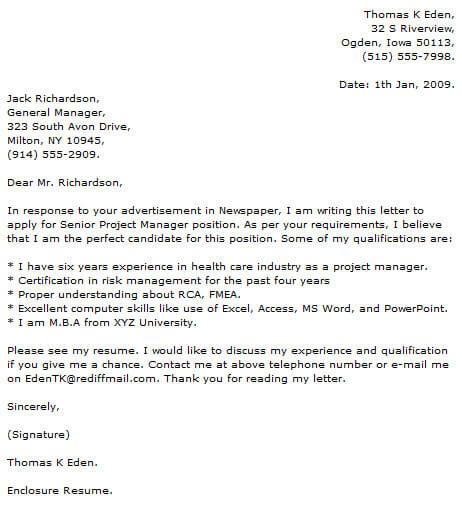 Thomas K Eden,
32 S Riverview,
Ogden, Iowa 50113,
(515) 555-7998.

Date: 1th Jan, 2009.

Jack Richardson,
General Manager,
323 South Avon Drive,
Milton, NY 10945,
(914) 555-2909.

Dear Mr. Richardson,

In response to your advertisement in Newspaper, I am writing this letter to apply for Senior Project Manager position. As per your requirements, I believe that I am the perfect candidate for this position. Some of my qualifications are:

* I have six years experience in health care industry as a project manager.
* Certification in risk management for the past four years
* Proper understanding about RCA, FMEA.
* Excellent computer skills like use of Excel, Access, MS Word, and PowerPoint.
* I am M.B.A from XYZ University.

Please see my resume. I would like to discuss my experience and qualification if you give me a chance. Contact me at above telephone number or e-mail me on EdenTK@rediffmail.com. Thank you for reading my letter.

Sincerely,

(Signature)

Thomas K Eden.

Enclosure Resume.